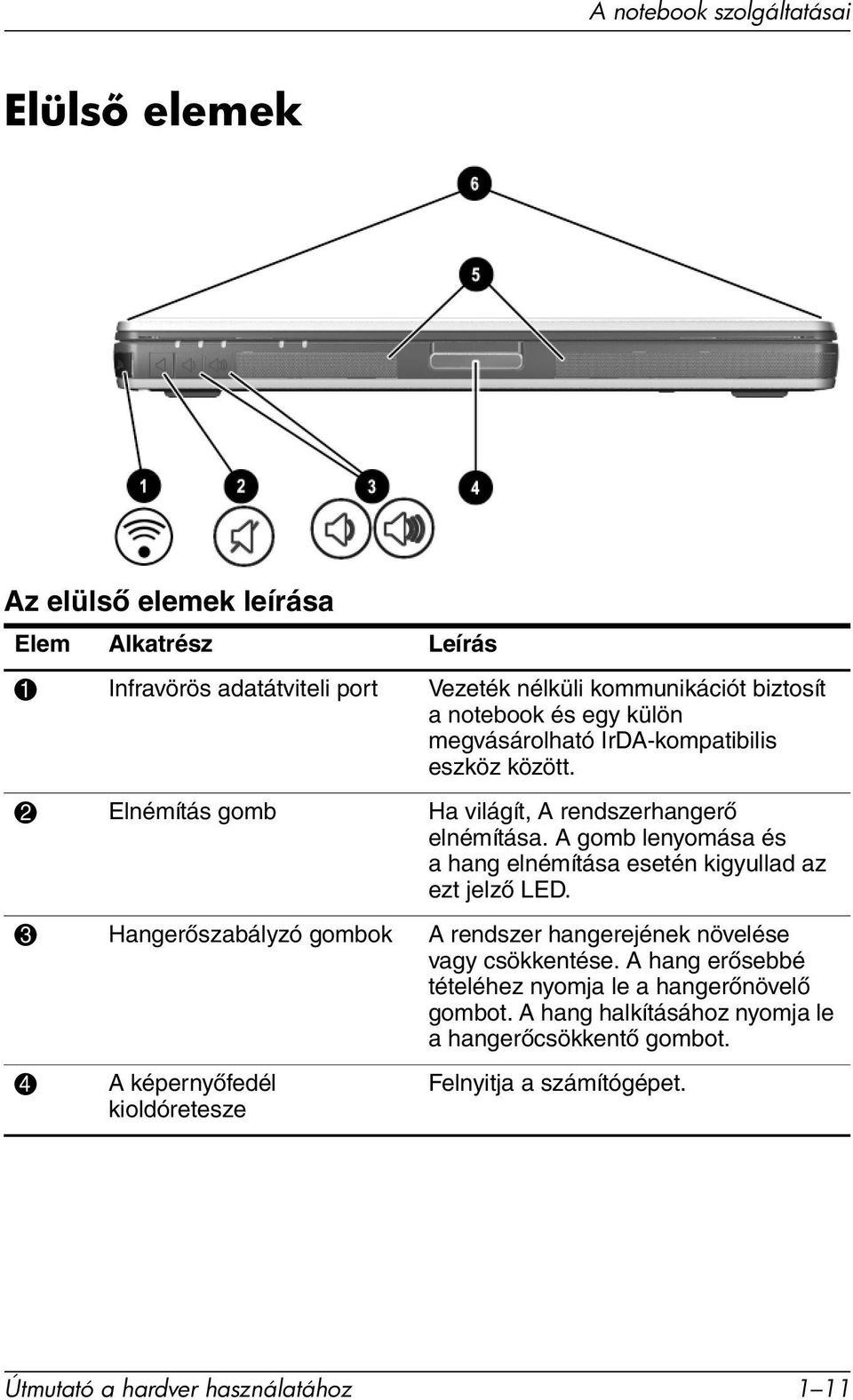 A notebook szolgáltatásai

Elülső elemek

6
5
1
2
3
4

Az elülső elemek leírása

| Elem | Alkatrész | Leírás |
|---|---|---|
| 1 | Infravörös adatátviteli port | Vezeték nélküli kommunikációt biztosít a notebook és egy külön megvásárolható IrDA-kompatibilis eszköz között. |
| 2 | Elnémítás gomb | Ha világít, A rendszerhangerő elnémítása. A gomb lenyomása és a hang elnémítása esetén kigyullad az ezt jelző LED. |
| 3 | Hangerőszabályzó gombok | A rendszer hangerejének növelése vagy csökkentése. A hang erősebbé tételéhez nyomja le a hangerőnövelő gombot. A hang halkításához nyomja le a hangerőcsökkentő gombot. |
| 4 | A képernyőfedél kioldóretesze | Felnyitja a számítógépet. |

Útmutató a hardver használatához 1–11